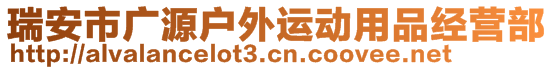 瑞安市广源户外运动用品经营部
http://alvalancelot3.cn.coovee.net